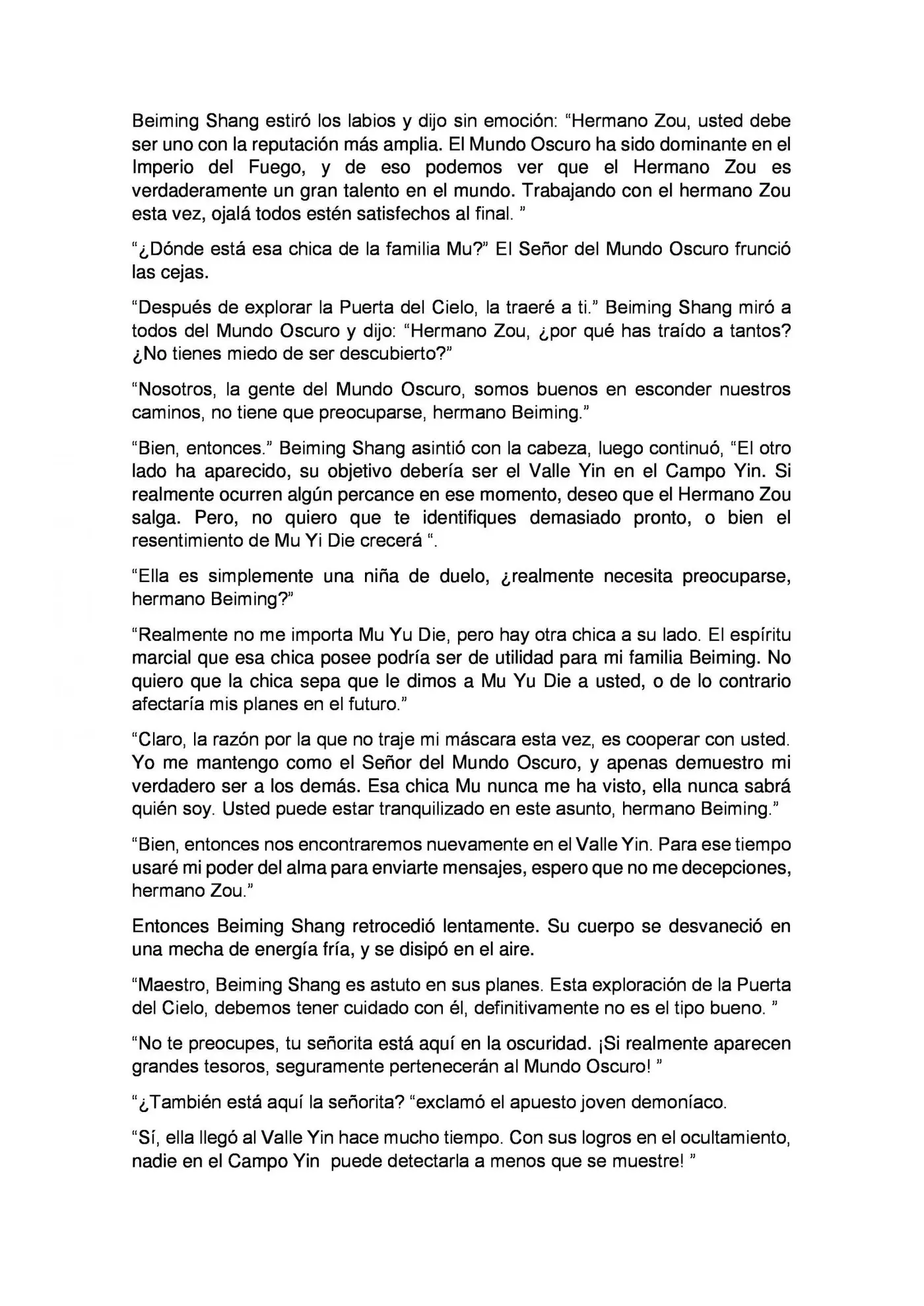 Beiming Shang estiró los labios y dijo sin emoción: "Hermano Zou, usted debe ser uno con la reputación más amplia. El Mundo Oscuro ha sido dominante en el Imperio del Fuego, y de eso podemos ver que el Hermano Zou es verdaderamente un gran talento en el mundo. Trabajando con el hermano Zou esta vez, ojalá todos estén satisfechos al final. "

"¿Dónde está esa chica de la familia Mu?" El Señor del Mundo Oscuro frunció las cejas.

"Después de explorar la Puerta del Cielo, la traeré a ti." Beiming Shang miró a todos del Mundo Oscuro y dijo: "Hermano Zou, ¿por qué has traído a tantos? ¿No tienes miedo de ser descubierto?"

"Nosotros, la gente del Mundo Oscuro, somos buenos en esconder nuestros caminos, no tiene que preocuparse, hermano Beiming."

"Bien, entonces." Beiming Shang asintió con la cabeza, luego continuó, "El otro lado ha aparecido, su objetivo debería ser el Valle Yin en el Campo Yin. Si realmente ocurren algún percance en ese momento, deseo que el Hermano Zou salga. Pero, no quiero que te identifiques demasiado pronto, o bien el resentimiento de Mu Yi Die crecerá ".

"Ella es simplemente una niña de duelo, ¿realmente necesita preocuparse, hermano Beiming?"

"Realmente no me importa Mu Yu Die, pero hay otra chica a su lado. El espíritu marcial que esa chica posee podría ser de utilidad para mi familia Beiming. No quiero que la chica sepa que le dimos a Mu Yu Die a usted, o de lo contrario afectaría mis planes en el futuro."

"Claro, la razón por la que no traje mi máscara esta vez, es cooperar con usted. Yo me mantengo como el Señor del Mundo Oscuro, y apenas demuestro mi verdadero ser a los demás. Esa chica Mu nunca me ha visto, ella nunca sabrá quién soy. Usted puede estar tranquilizado en este asunto, hermano Beiming."

"Bien, entonces nos encontraremos nuevamente en el Valle Yin. Para ese tiempo usaré mi poder del alma para enviarte mensajes, espero que no me decepciones, hermano Zou."

Entonces Beiming Shang retrocedió lentamente. Su cuerpo se desvaneció en una mecha de energía fría, y se disipó en el aire.

"Maestro, Beiming Shang es astuto en sus planes. Esta exploración de la Puerta del Cielo, debemos tener cuidado con él, definitivamente no es el tipo bueno. "

"No te preocupes, tu señorita está aquí en la oscuridad. ¡Si realmente aparecen grandes tesoros, seguramente pertenecerán al Mundo Oscuro! "

"¿También está aquí la señorita? "exclamó el apuesto joven demoníaco.

"Sí, ella llegó al Valle Yin hace mucho tiempo. Con sus logros en el ocultamiento, nadie en el Campo Yin puede detectarla a menos que se muestre! "